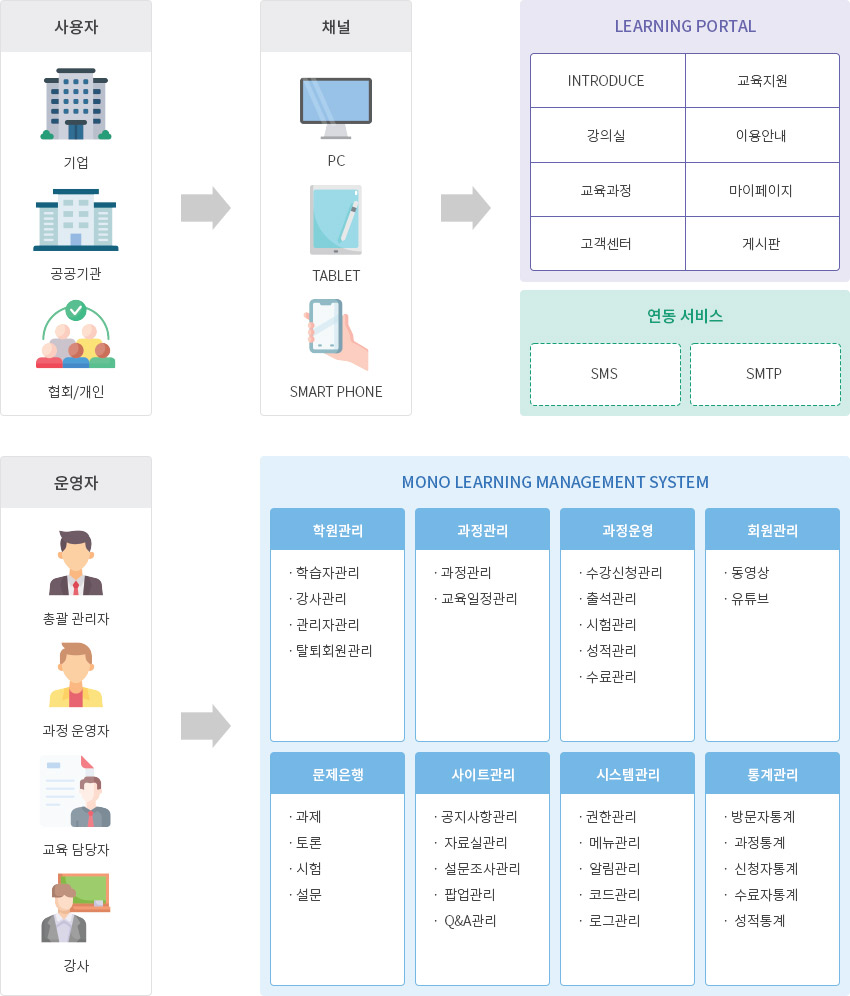 사용자

기업

공공기관

협회/개인

채널

PC

TABLET

SMART PHONE

LEARNING PORTAL

| INTRODUCE | 교육지원 |
|---|---|
| 강의실 | 이용안내 |
| 교육과정 | 마이페이지 |
| 고객센터 | 게시판 |

연동 서비스

SMS

SMTP

운영자

총괄 관리자

과정 운영자

교육 담당자

강사

MONO LEARNING MANAGEMENT SYSTEM

학원관리
· 학습자관리
· 강사관리
· 관리자관리
· 탈퇴회원관리

과정관리
· 과정관리
· 교육일정관리

과정운영
· 수강신청관리
· 출석관리
· 시험관리
· 성적관리
· 수료관리

회원관리
· 동영상
· 유튜브

문제은행
· 과제
· 토론
· 시험
· 설문

사이트관리
· 공지사항관리
· 자료실관리
· 설문조사관리
· 팝업관리
· Q&A관리

시스템관리
· 권한관리
· 메뉴관리
· 알림관리
· 코드관리
· 로그관리

통계관리
· 방문자통계
· 과정통계
· 신청자통계
· 수료자통계
· 성적통계